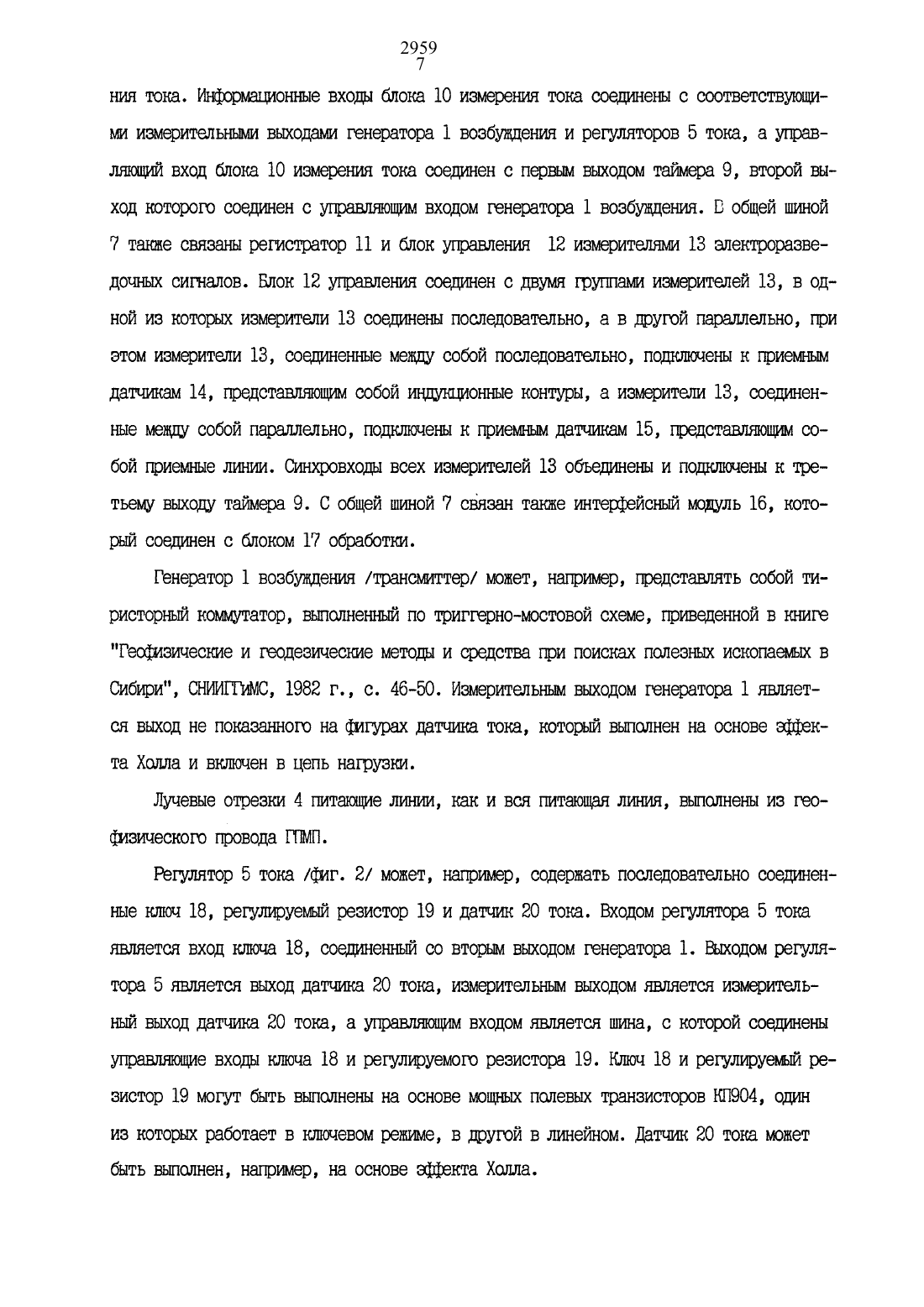 2959
7

ния тока. Информационные входы блока 10 измерения тока соединены с соответствующими измерительными выходами генератора 1 возбуждения и регуляторов 5 тока, а управляющий вход блока 10 измерения тока соединен с первым выходом таймера 9, второй выход которого соединен с управляющим входом генератора 1 возбуждения. С общей шиной 7 также связаны регистратор 11 и блок управления 12 измерителями 13 электроразведочных сигналов. Блок 12 управления соединен с двумя группами измерителей 13, в одной из которых измерители 13 соединены последовательно, а в другой параллельно, при этом измерители 13, соединенные между собой последовательно, подключены к приемным датчикам 14, представляющим собой индукционные контуры, а измерители 13, соединенные между собой параллельно, подключены к приемным датчикам 15, представляющим собой приемные линии. Синхровходы всех измерителей 13 объединены и подключены к третьему выходу таймера 9. С общей шиной 7 связан также интерфейсный модуль 16, который соединен с блоком 17 обработки.

Генератор 1 возбуждения /трансмиттер/ может, например, представлять собой тиристорный коммутатор, выполненный по триггерно-мостовой схеме, приведенной в книге "Геофизические и геодезические методы и средства при поисках полезных ископаемых в Сибири", СНИИГГиМС, 1982 г., с. 46-50. Измерительным выходом генератора 1 является выход не показанного на фигурах датчика тока, который выполнен на основе эффекта Холла и включен в цепь нагрузки.

Лучевые отрезки 4 питающие линии, как и вся питающая линия, выполнены из геофизического провода ГПМП.

Регулятор 5 тока /фиг. 2/ может, например, содержать последовательно соединенные ключ 18, регулируемый резистор 19 и датчик 20 тока. Входом регулятора 5 тока является вход ключа 18, соединенный со вторым выходом генератора 1. Выходом регулятора 5 является выход датчика 20 тока, измерительным выходом является измерительный выход датчика 20 тока, а управляющим входом является шина, с которой соединены управляющие входы ключа 18 и регулируемого резистора 19. Ключ 18 и регулируемый резистор 19 могут быть выполнены на основе мощных полевых транзисторов КП904, один из которых работает в ключевом режиме, в другой в линейном. Датчик 20 тока может быть выполнен, например, на основе эффекта Холла.